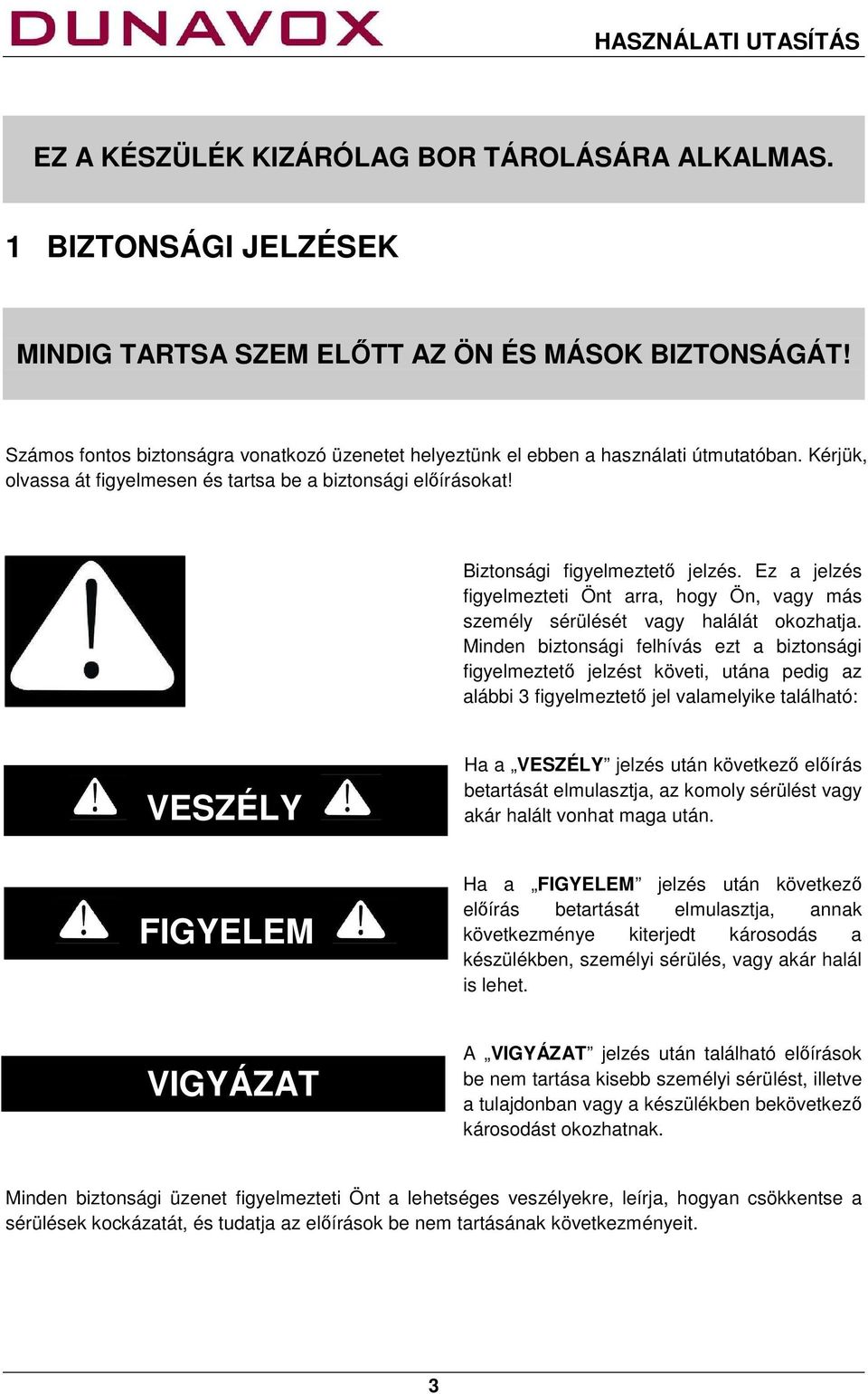 DUNAVOX

HASZNÁLATI UTASÍTÁS

EZ A KÉSZÜLÉK KIZÁRÓLAG BOR TÁROLÁSÁRA ALKALMAS.

1 BIZTONSÁGI JELZÉSEK

MINDIG TARTSA SZEM ELŐTT AZ ÖN ÉS MÁSOK BIZTONSÁGÁT!

Számos fontos biztonságra vonatkozó üzenetet helyeztünk el ebben a használati útmutatóban. Kérjük, olvassa át figyelmesen és tartsa be a biztonsági előírásokat!

Biztonsági figyelmeztető jelzés. Ez a jelzés figyelmezteti Önt arra, hogy Ön, vagy más személy sérülését vagy halálát okozhatja. Minden biztonsági felhívás ezt a biztonsági figyelmeztető jelzést követi, utána pedig az alábbi 3 figyelmeztető jel valamelyike található:

VESZÉLY

Ha a „VESZÉLY” jelzés után következő előírás betartását elmulasztja, az komoly sérülést vagy akár halált vonhat maga után.

FIGYELEM

Ha a „FIGYELEM” jelzés után következő előírás betartását elmulasztja, annak következménye kiterjedt károsodás a készülékben, személyi sérülés, vagy akár halál is lehet.

VIGYÁZAT

A „VIGYÁZAT” jelzés után található előírások be nem tartása kisebb személyi sérülést, illetve a tulajdonban vagy a készülékben bekövetkező károsodást okozhatnak.

Minden biztonsági üzenet figyelmezteti Önt a lehetséges veszélyekre, leírja, hogyan csökkentse a sérülések kockázatát, és tudatja az előírások be nem tartásának következményeit.

3